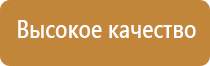 Высокое качество